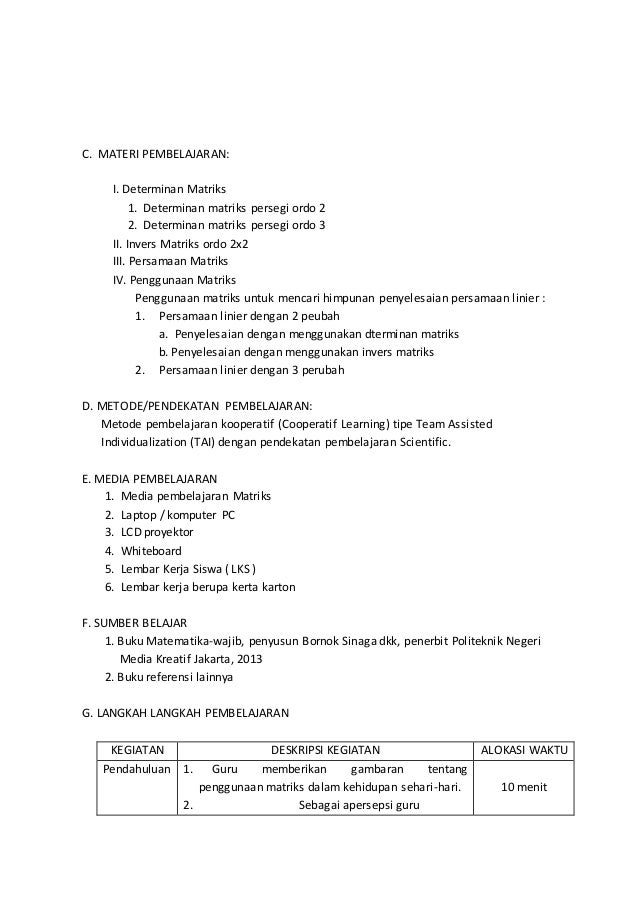 C. MATERI PEMBELAJARAN:

I. Determinan Matriks
1. Determinan matriks persegi ordo 2
2. Determinan matriks persegi ordo 3
II. Invers Matriks ordo 2x2
III. Persamaan Matriks
IV. Penggunaan Matriks
Penggunaan matriks untuk mencari himpunan penyelesaian persamaan linier :
1. Persamaan linier dengan 2 peubah
a. Penyelesaian dengan menggunakan dterminan matriks
b. Penyelesaian dengan menggunakan invers matriks
2. Persamaan linier dengan 3 perubah

D. METODE/PENDEKATAN PEMBELAJARAN:
Metode pembelajaran kooperatif (Cooperatif Learning) tipe Team Assisted Individualization (TAI) dengan pendekatan pembelajaran Scientific.

E. MEDIA PEMBELAJARAN
1. Media pembelajaran Matriks
2. Laptop / komputer PC
3. LCD proyektor
4. Whiteboard
5. Lembar Kerja Siswa ( LKS )
6. Lembar kerja berupa kerta karton

F. SUMBER BELAJAR
1. Buku Matematika-wajib, penyusun Bornok Sinaga dkk, penerbit Politeknik Negeri Media Kreatif Jakarta, 2013
2. Buku referensi lainnya

G. LANGKAH LANGKAH PEMBELAJARAN

| KEGIATAN | DESKRIPSI KEGIATAN | ALOKASI WAKTU |
|---|---|---|
| Pendahuluan | 1. Guru memberikan gambaran tentang penggunaan matriks dalam kehidupan sehari-hari. 2. Sebagai apersepsi guru | 10 menit |